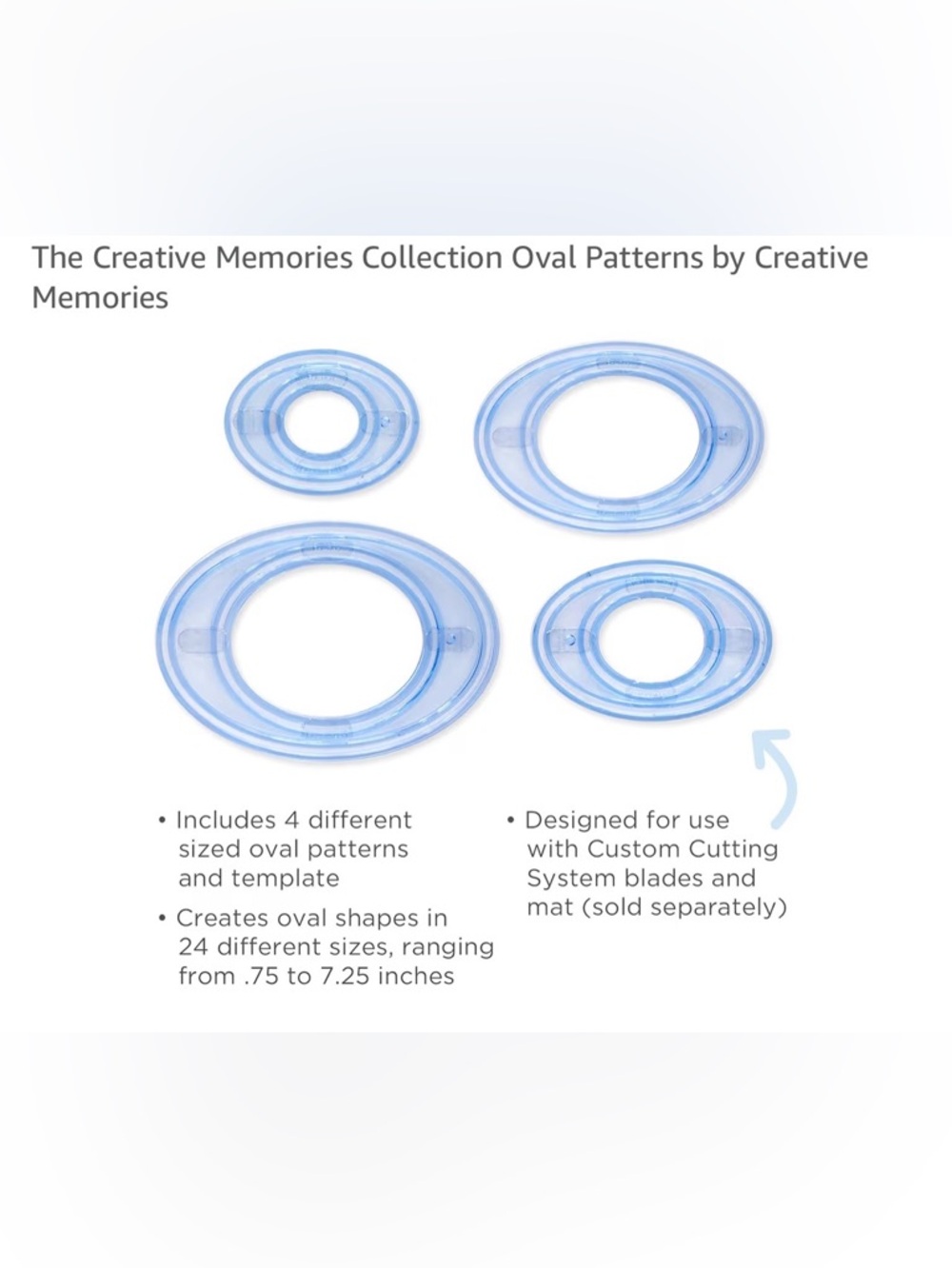 The Creative Memories Collection Oval Patterns by Creative Memories

• Includes 4 different sized oval patterns and template

• Creates oval shapes in 24 different sizes, ranging from .75 to 7.25 inches

• Designed for use with Custom Cutting System blades and mat (sold separately)